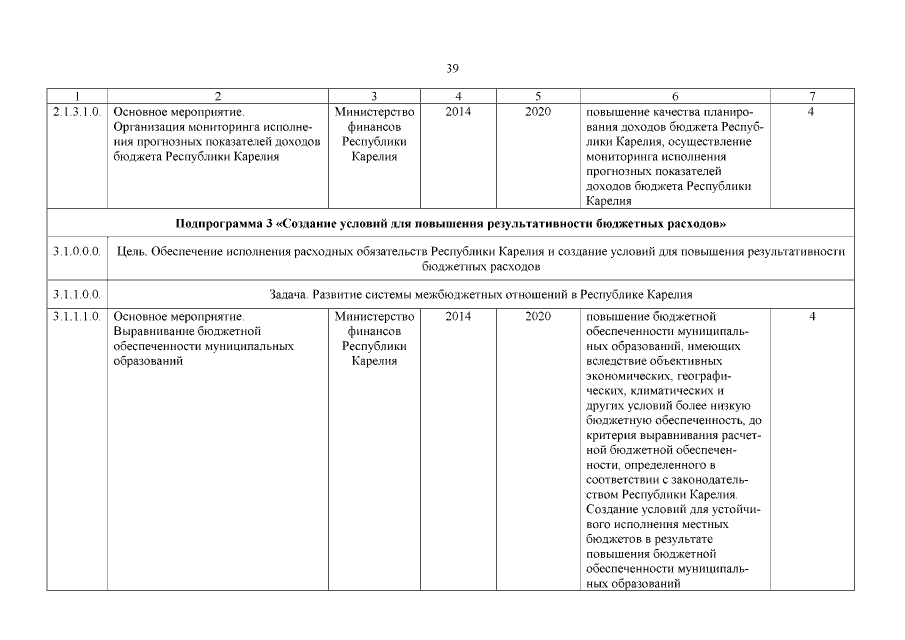 39

| 1 | 2 | 3 | 4 | 5 | 6 | 7 |
|---|---|---|---|---|---|---|
| 2.1.3.1.0. | Основное мероприятие. Организация мониторинга исполнения прогнозных показателей доходов бюджета Республики Карелия | Министерство финансов Республики Карелия | 2014 | 2020 | повышение качества планирования доходов бюджета Республики Карелия, осуществление мониторинга исполнения прогнозных показателей доходов бюджета Республики Карелия | 4 |
| Подпрограмма 3 «Создание условий для повышения результативности бюджетных расходов» | | | | | | |
| 3.1.0.0.0. | Цель. Обеспечение исполнения расходных обязательств Республики Карелия и создание условий для повышения результативности бюджетных расходов | | | | | |
| 3.1.1.0.0. | Задача. Развитие системы межбюджетных отношений в Республике Карелия | | | | | |
| 3.1.1.1.0. | Основное мероприятие. Выравнивание бюджетной обеспеченности муниципальных образований | Министерство финансов Республики Карелия | 2014 | 2020 | повышение бюджетной обеспеченности муниципальных образований, имеющих вследствие объективных экономических, географических, климатических и других условий более низкую бюджетную обеспеченность, до критерия выравнивания расчетной бюджетной обеспеченности, определенного в соответствии с законодательством Республики Карелия. Создание условий для устойчивого исполнения местных бюджетов в результате повышения бюджетной обеспеченности муниципальных образований | 4 |